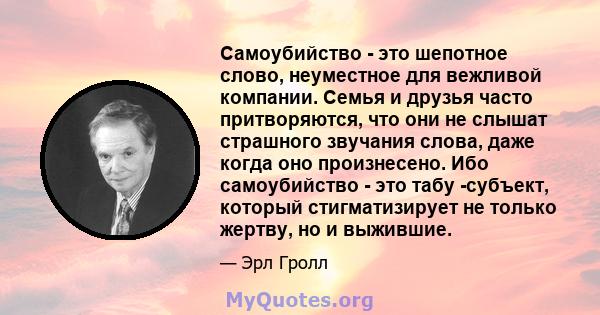 Самоубийство - это шепотное слово, неуместное для вежливой компании. Семья и друзья часто притворяются, что они не слышат страшного звучания слова, даже когда оно произнесено. Ибо самоубийство - это табу -субъект, который стигматизирует не только жертву, но и выжившие.

— Эрл Гролл

MyQuotes.org